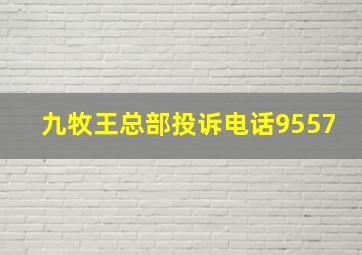 九牧王总部投诉电话9557